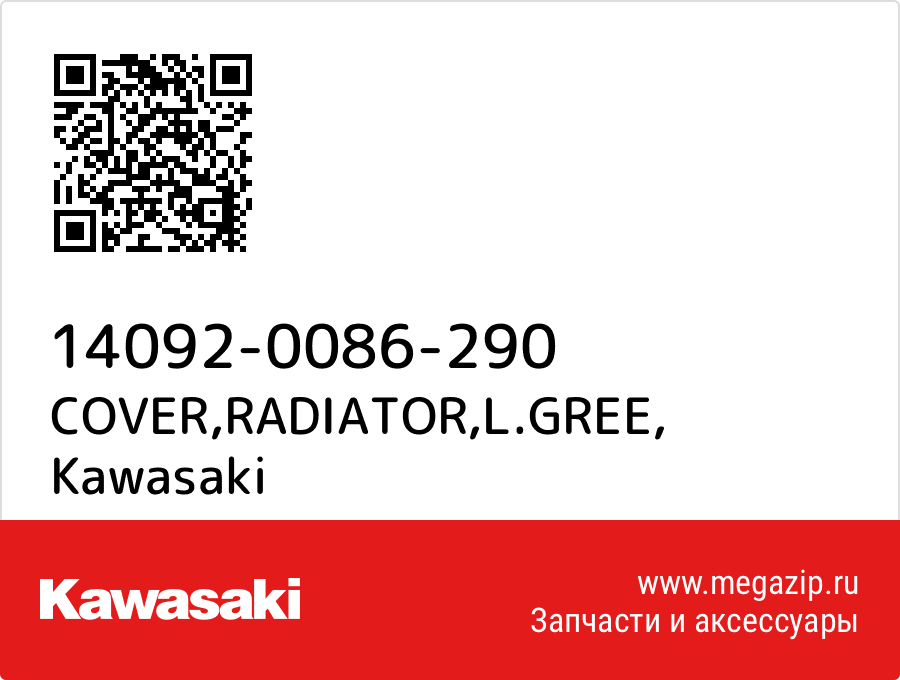 14092-0086-290
COVER,RADIATOR,L.GREE,
Kawasaki

Kawasaki

www.megazip.ru
Запчасти и аксессуары